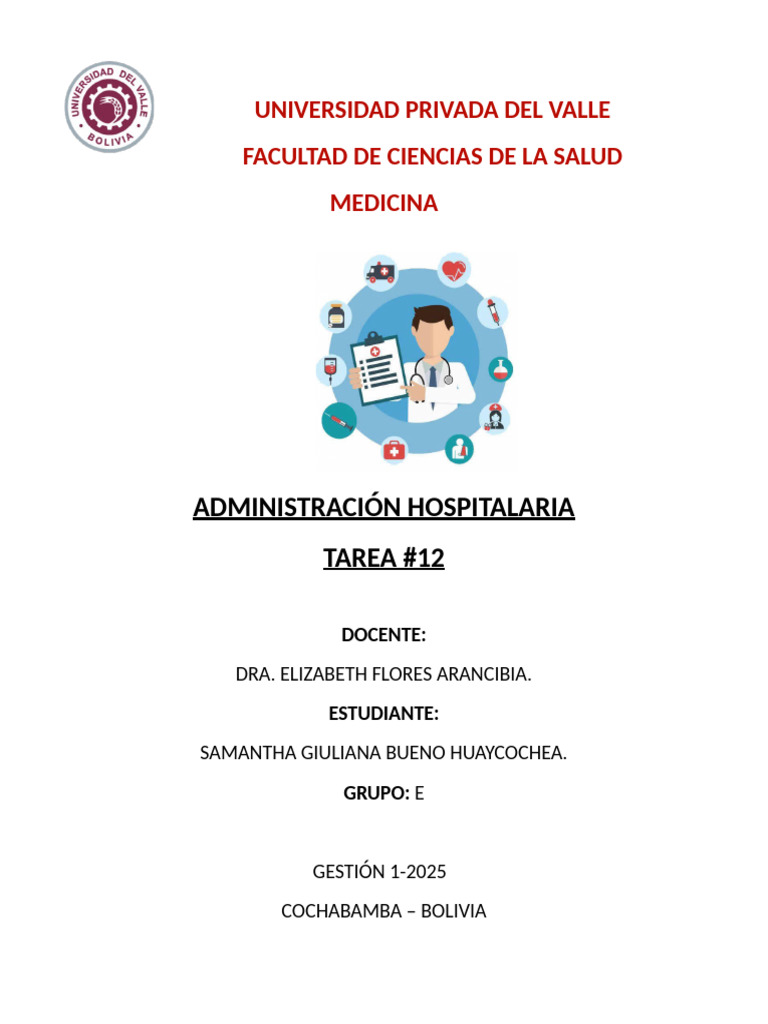 UNIVERSIDAD DEL VALLE
BOLIVIA

UNIVERSIDAD PRIVADA DEL VALLE

FACULTAD DE CIENCIAS DE LA SALUD

MEDICINA

ADMINISTRACIÓN HOSPITALARIA

TAREA #12

DOCENTE:

DRA. ELIZABETH FLORES ARANCIBIA.

ESTUDIANTE:

SAMANTHA GIULIANA BUENO HUAYCOCHEA.

GRUPO: E

GESTIÓN 1-2025

COCHABAMBA – BOLIVIA